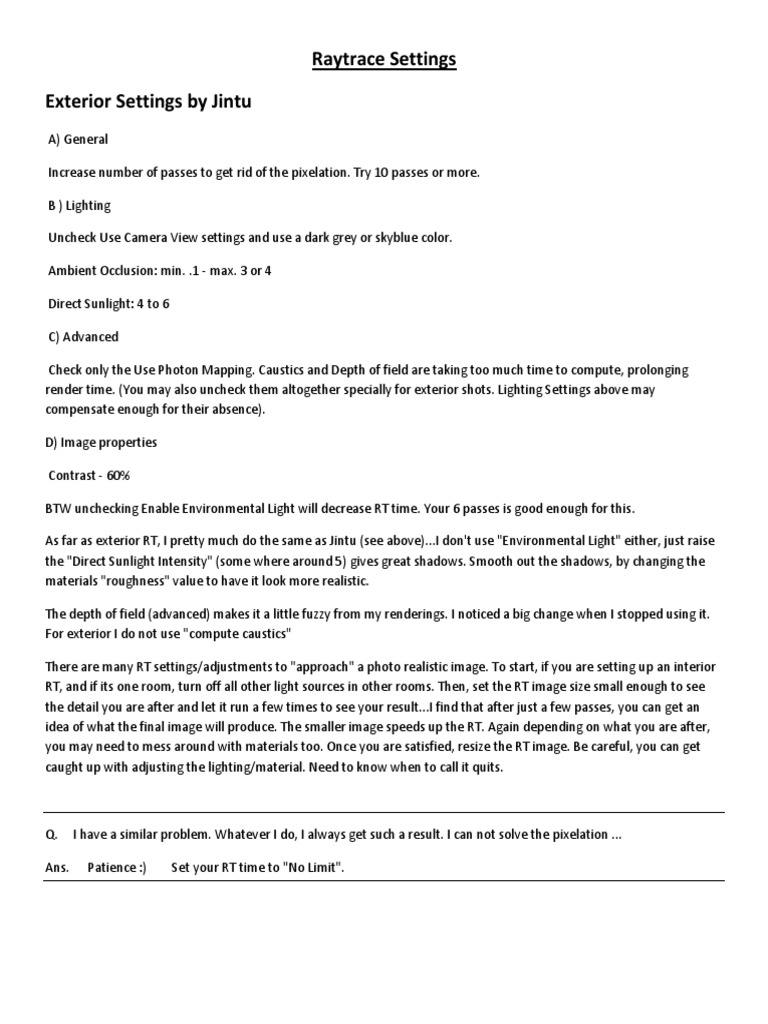 Raytrace Settings

Exterior Settings by Jintu

A) General

Increase number of passes to get rid of the pixelation. Try 10 passes or more.

B ) Lighting

Uncheck Use Camera View settings and use a dark grey or skyblue color.

Ambient Occlusion: min. .1 - max. 3 or 4

Direct Sunlight: 4 to 6

C) Advanced

Check only the Use Photon Mapping. Caustics and Depth of field are taking too much time to compute, prolonging render time. (You may also uncheck them altogether specially for exterior shots. Lighting Settings above may compensate enough for their absence).

D) Image properties

Contrast - 60%

BTW unchecking Enable Environmental Light will decrease RT time. Your 6 passes is good enough for this.

As far as exterior RT, I pretty much do the same as Jintu (see above)...I don't use "Environmental Light" either, just raise the "Direct Sunlight Intensity" (some where around 5) gives great shadows. Smooth out the shadows, by changing the materials "roughness" value to have it look more realistic.

The depth of field (advanced) makes it a little fuzzy from my renderings. I noticed a big change when I stopped using it. For exterior I do not use "compute caustics"

There are many RT settings/adjustments to "approach" a photo realistic image. To start, if you are setting up an interior RT, and if its one room, turn off all other light sources in other rooms. Then, set the RT image size small enough to see the detail you are after and let it run a few times to see your result...I find that after just a few passes, you can get an idea of what the final image will produce. The smaller image speeds up the RT. Again depending on what you are after, you may need to mess around with materials too. Once you are satisfied, resize the RT image. Be careful, you can get caught up with adjusting the lighting/material. Need to know when to call it quits.

Q. I have a similar problem. Whatever I do, I always get such a result. I can not solve the pixelation ...

Ans. Patience :) Set your RT time to "No Limit".